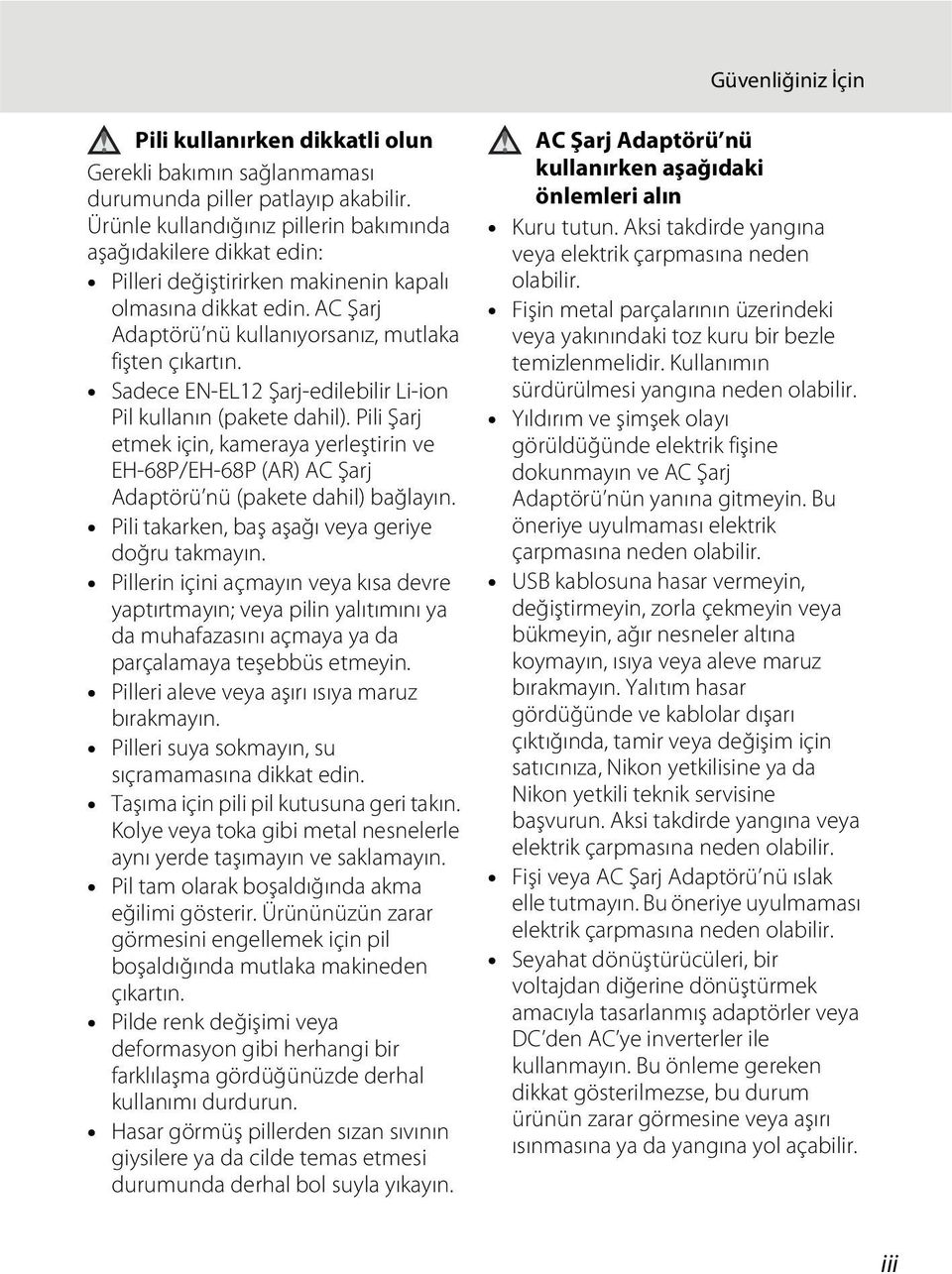 Güvenliğiniz İçin

Pili kullanırken dikkatli olun

Gerekli bakımın sağlanmaması durumunda piller patlayıp akabilir. Ürünle kullandığınız pillerin bakımında aşağıdakilere dikkat edin:

• Pilleri değiştirirken makinenin kapalı olmasına dikkat edin. AC Şarj Adaptörü'nü kullanıyorsanız, mutlaka fişten çıkartın.
• Sadece EN-EL12 Şarj-edilebilir Li-ion Pil kullanın (pakete dahil). Pili Şarj etmek için, kameraya yerleştirin ve EH-68P/EH-68P (AR) AC Şarj Adaptörü'nü (pakete dahil) bağlayın.
• Pili takarken, baş aşağı veya geriye doğru takmayın.
• Pillerin içini açmayın veya kısa devre yaptırtmayın; veya pilin yalıtımını ya da muhafazasını açmaya ya da parçalamaya teşebbüs etmeyin.
• Pilleri aleve veya aşırı ısıya maruz bırakmayın.
• Pilleri suya sokmayın, su sıçramamasına dikkat edin.
• Taşıma için pili pil kutusuna geri takın. Kolye veya toka gibi metal nesnelerle aynı yerde taşımayın ve saklamayın.
• Pil tam olarak boşaldığında akma eğilimi gösterir. Ürününüzün zarar görmesini engellemek için pil boşaldığında mutlaka makineden çıkartın.
• Pilde renk değişimi veya deformasyon gibi herhangi bir farklılaşma gördüğünüzde derhal kullanımı durdurun.
• Hasar görmüş pillerden sızan sıvının giysilere ya da cilde temas etmesi durumunda derhal bol suyla yıkayın.

AC Şarj Adaptörü'nü kullanırken aşağıdaki önlemleri alın

• Kuru tutun. Aksi takdirde yangına veya elektrik çarpmasına neden olabilir.
• Fişin metal parçalarının üzerindeki veya yakınındaki toz kuru bir bezle temizlenmelidir. Kullanımın sürdürülmesi yangına neden olabilir.
• Yıldırım ve şimşek olayı görüldüğünde elektrik fişine dokunmayın ve AC Şarj Adaptörü'nün yanına gitmeyin. Bu öneriye uyulmaması elektrik çarpmasına neden olabilir.
• USB kablosuna hasar vermeyin, değiştirmeyin, zorla çekmeyin veya bükmeyin, ağır nesneler altına koymayın, ısıya veya aleve maruz bırakmayın. Yalıtım hasar gördüğünde ve kablolar dışarı çıktığında, tamir veya değişim için satıcınıza, Nikon yetkilisine ya da Nikon yetkili teknik servisine başvurun. Aksi takdirde yangına veya elektrik çarpmasına neden olabilir.
• Fişi veya AC Şarj Adaptörü'nü ıslak elle tutmayın. Bu öneriye uyulmaması elektrik çarpmasına neden olabilir.
• Seyahat dönüştürücüleri, bir voltajdan diğerine dönüştürmek amacıyla tasarlanmış adaptörler veya DC'den AC'ye inverterler ile kullanmayın. Bu önleme gereken dikkat gösterilmezse, bu durum ürünün zarar görmesine veya aşırı ısınmasına ya da yangına yol açabilir.

iii